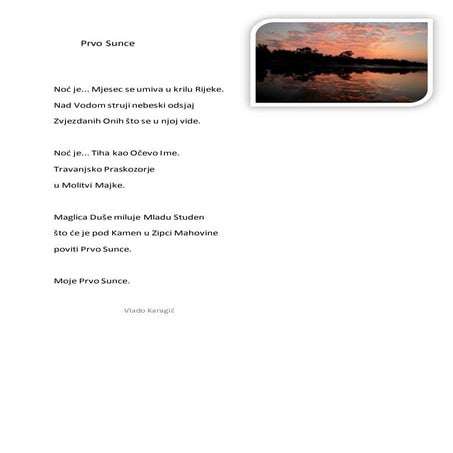 Prvo Sunce

Noć je... Mjesec se umiva u krilu Rijeke.
Nad Vodom struji nebeski odsjaj
Zvjezdanih Onih što se u njoj vide.

Noć je... Tiha kao Očevo Ime.
Travanjsko Praskozorje
u Molitvi Majke.

Maglica Duše miluje Mladu Studen
što će je pod Kamen u Zipci Mahovine
poviti Prvo Sunce.

Moje Prvo Sunce.

Vlado Karagić